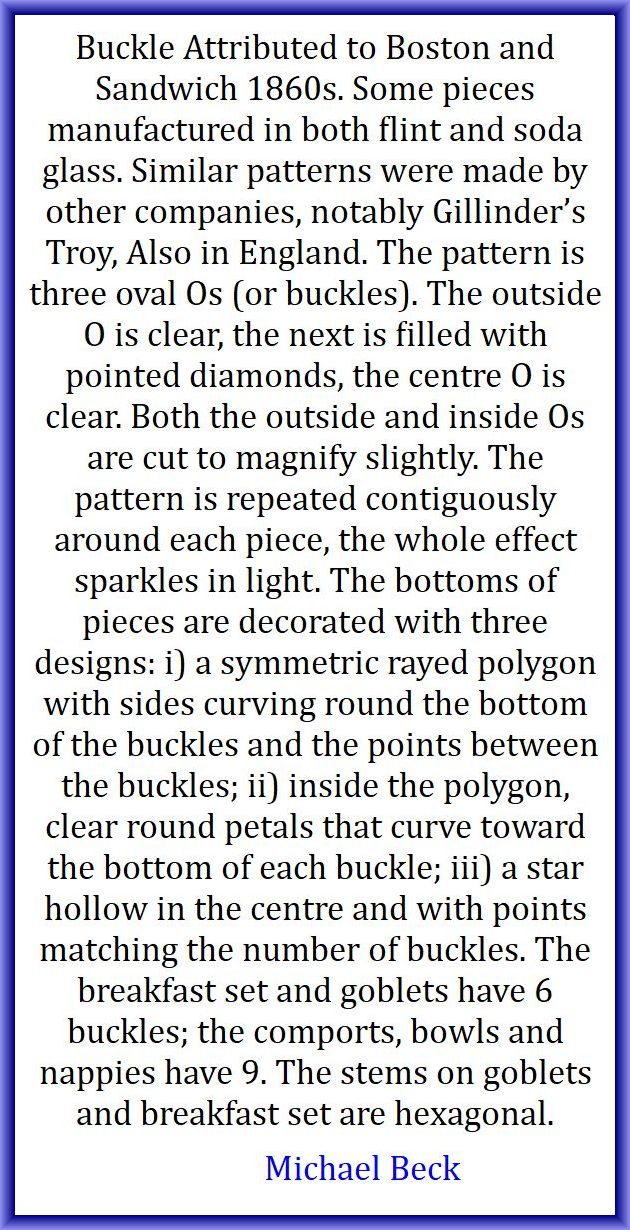 Buckle Attributed to Boston and Sandwich 1860s. Some pieces manufactured in both flint and soda glass. Similar patterns were made by other companies, notably Gillinder's Troy, Also in England. The pattern is three oval Os (or buckles). The outside O is clear, the next is filled with pointed diamonds, the centre O is clear. Both the outside and inside Os are cut to magnify slightly. The pattern is repeated contiguously around each piece, the whole effect sparkles in light. The bottoms of pieces are decorated with three designs: i) a symmetric rayed polygon with sides curving round the bottom of the buckles and the points between the buckles; ii) inside the polygon, clear round petals that curve toward the bottom of each buckle; iii) a star hollow in the centre and with points matching the number of buckles. The breakfast set and goblets have 6 buckles; the comports, bowls and nappies have 9. The stems on goblets and breakfast set are hexagonal.

Michael Beck